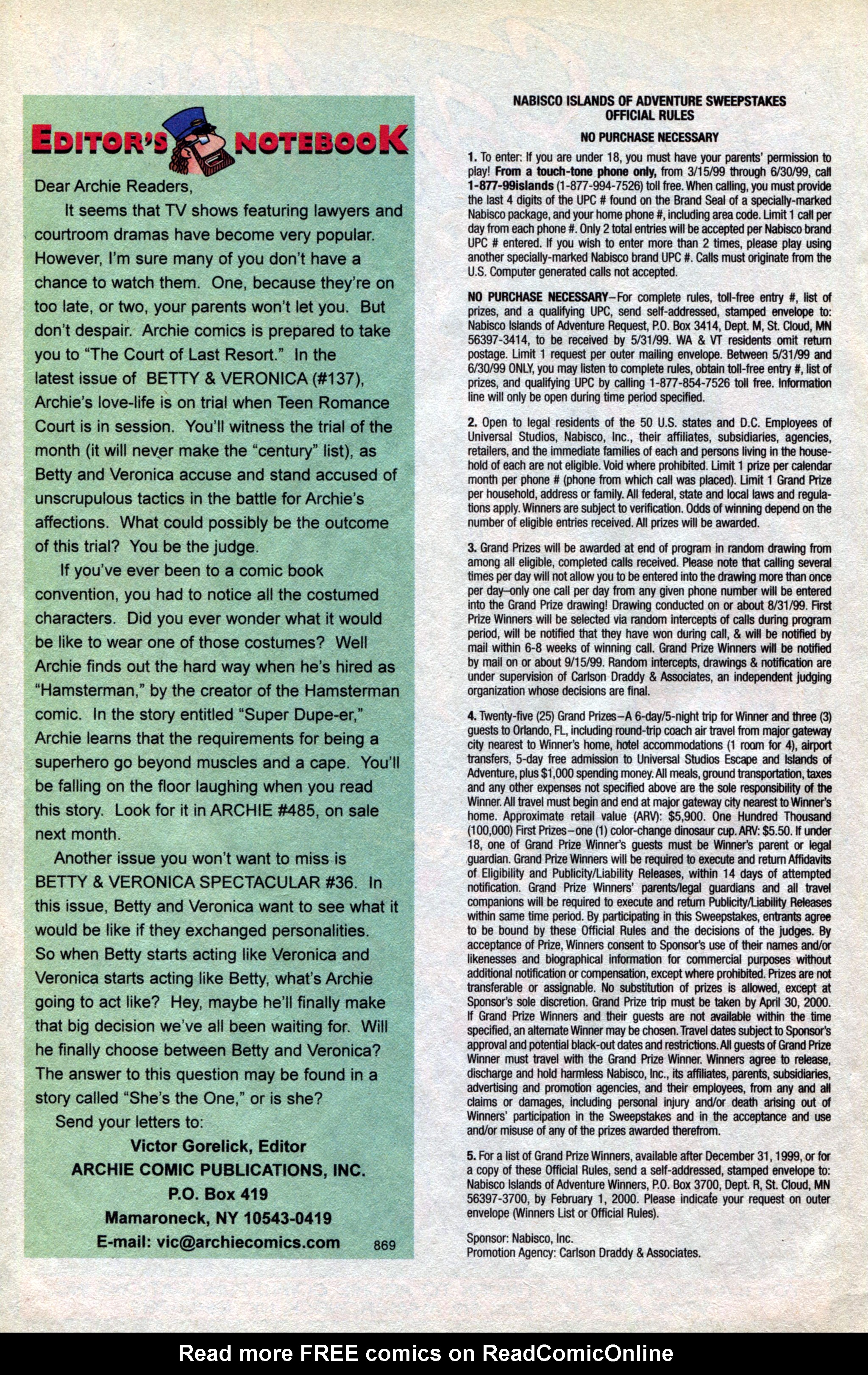 EDITOR'S NOTEBOOK

Dear Archie Readers,

It seems that TV shows featuring lawyers and courtroom dramas have become very popular. However, I'm sure many of you don't have a chance to watch them. One, because they're on too late, or two, your parents won't let you. But don't despair. Archie comics is prepared to take you to "The Court of Last Resort." In the latest issue of BETTY & VERONICA (#137), Archie's love-life is on trial when Teen Romance Court is in session. You'll witness the trial of the month (it will never make the "century" list), as Betty and Veronica accuse and stand accused of unscrupulous tactics in the battle for Archie's affections. What could possibly be the outcome of this trial? You be the judge.

If you've ever been to a comic book convention, you had to notice all the costumed characters. Did you ever wonder what it would be like to wear one of those costumes? Well Archie finds out the hard way when he's hired as "Hamsterman," by the creator of the Hamsterman comic. In the story entitled "Super Dupe-er," Archie learns that the requirements for being a superhero go beyond muscles and a cape. You'll be falling on the floor laughing when you read this story. Look for it in ARCHIE #485, on sale next month.

Another issue you won't want to miss is BETTY & VERONICA SPECTACULAR #36. In this issue, Betty and Veronica want to see what it would be like if they exchanged personalities. So when Betty starts acting like Veronica and Veronica starts acting like Betty, what's Archie going to act like? Hey, maybe he'll finally make that big decision we've all been waiting for. Will he finally choose between Betty and Veronica? The answer to this question may be found in a story called "She's the One," or is she?

Send your letters to:

Victor Gorelick, Editor
ARCHIE COMIC PUBLICATIONS, INC.
P.O. Box 419
Mamaroneck, NY 10543-0419
E-mail: vic@archiecomics.com

869

NABISCO ISLANDS OF ADVENTURE SWEEPSTAKES
OFFICIAL RULES
NO PURCHASE NECESSARY

1. To enter: If you are under 18, you must have your parents' permission to play! From a touch-tone phone only, from 3/15/99 through 6/30/99, call 1-877-99islands (1-877-994-7526) toll free. When calling, you must provide the last 4 digits of the UPC # found on the Brand Seal of a specially-marked Nabisco package, and your home phone #, including area code. Limit 1 call per day from each phone #. Only 2 total entries will be accepted per Nabisco brand UPC # entered. If you wish to enter more than 2 times, please play using another specially-marked Nabisco brand UPC #. Calls must originate from the U.S. Computer generated calls not accepted.

NO PURCHASE NECESSARY–For complete rules, toll-free entry #, list of prizes, and a qualifying UPC, send self-addressed, stamped envelope to: Nabisco Islands of Adventure Request, P.O. Box 3414, Dept. M, St. Cloud, MN 56397-3414, to be received by 5/31/99. WA & VT residents omit return postage. Limit 1 request per outer mailing envelope. Between 5/31/99 and 6/30/99 ONLY, you may listen to complete rules, obtain toll-free entry #, list of prizes, and qualifying UPC by calling 1-877-854-7526 toll free. Information line will only be open during time period specified.

2. Open to legal residents of the 50 U.S. states and D.C. Employees of Universal Studios, Nabisco, Inc., their affiliates, subsidiaries, agencies, retailers, and the immediate families of each and persons living in the household of each are not eligible. Void where prohibited. Limit 1 prize per calendar month per phone # (phone from which call was placed). Limit 1 Grand Prize per household, address or family. All federal, state and local laws and regulations apply. Winners are subject to verification. Odds of winning depend on the number of eligible entries received. All prizes will be awarded.

3. Grand Prizes will be awarded at end of program in random drawing from among all eligible, completed calls received. Please note that calling several times per day will not allow you to be entered into the drawing more than once per day–only one call per day from any given phone number will be entered into the Grand Prize drawing! Drawing conducted on or about 8/31/99. First Prize Winners will be selected via random intercepts of calls during program period, will be notified that they have won during call, & will be notified by mail within 6-8 weeks of winning call. Grand Prize Winners will be notified by mail on or about 9/15/99. Random intercepts, drawings & notification are under supervision of Carlson Draddy & Associates, an independent judging organization whose decisions are final.

4. Twenty-five (25) Grand Prizes–A 6-day/5-night trip for Winner and three (3) guests to Orlando, FL, including round-trip coach air travel from major gateway city nearest to Winner's home, hotel accommodations (1 room for 4), airport transfers, 5-day free admission to Universal Studios Escape and Islands of Adventure, plus $1,000 spending money. All meals, ground transportation, taxes and any other expenses not specified above are the sole responsibility of the Winner. All travel must begin and end at major gateway city nearest to Winner's home. Approximate retail value (ARV): $5,900. One Hundred Thousand (100,000) First Prizes–one (1) color-change dinosaur cup. ARV: $5.50. If under 18, one of Grand Prize Winner's guests must be Winner's parent or legal guardian. Grand Prize Winners will be required to execute and return Affidavits of Eligibility and Publicity/Liability Releases, within 14 days of attempted notification. Grand Prize Winners' parents/legal guardians and all travel companions will be required to execute and return Publicity/Liability Releases within same time period. By participating in this Sweepstakes, entrants agree to be bound by these Official Rules and the decisions of the judges. By acceptance of Prize, Winners consent to Sponsor's use of their names and/or likenesses and biographical information for commercial purposes without additional notification or compensation, except where prohibited. Prizes are not transferable or assignable. No substitution of prizes is allowed, except at Sponsor's sole discretion. Grand Prize trip must be taken by April 30, 2000. If Grand Prize Winners and their guests are not available within the time specified, an alternate Winner may be chosen. Travel dates subject to Sponsor's approval and potential black-out dates and restrictions. All guests of Grand Prize Winner must travel with the Grand Prize Winner. Winners agree to release, discharge and hold harmless Nabisco, Inc., its affiliates, parents, subsidiaries, advertising and promotion agencies, and their employees, from any and all claims or damages, including personal injury and/or death arising out of Winners' participation in the Sweepstakes and in the acceptance and use and/or misuse of any of the prizes awarded therefrom.

5. For a list of Grand Prize Winners, available after December 31, 1999, or for a copy of these Official Rules, send a self-addressed, stamped envelope to: Nabisco Islands of Adventure Winners, P.O. Box 3700, Dept. R, St. Cloud, MN 56397-3700, by February 1, 2000. Please indicate your request on outer envelope (Winners List or Official Rules).

Sponsor: Nabisco, Inc.
Promotion Agency: Carlson Draddy & Associates.

Read more FREE comics on ReadComicOnline